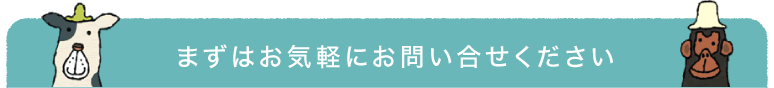 まずはお気軽にお問い合せください